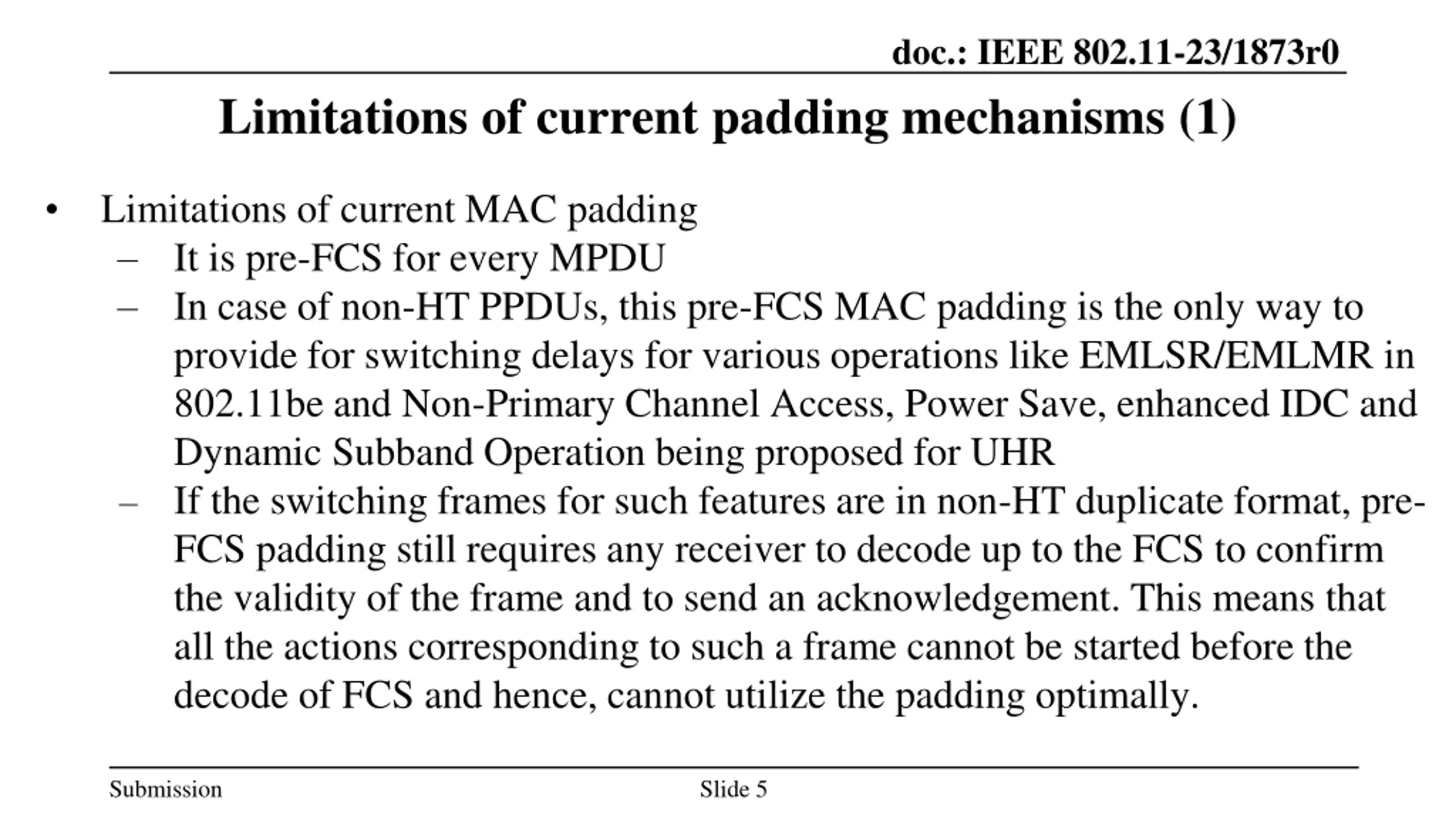 doc.: IEEE 802.11-23/1873r0

Limitations of current padding mechanisms (1)

• Limitations of current MAC padding
 – It is pre-FCS for every MPDU
 – In case of non-HT PPDUs, this pre-FCS MAC padding is the only way to provide for switching delays for various operations like EMLSR/EMLMR in 802.11be and Non-Primary Channel Access, Power Save, enhanced IDC and Dynamic Subband Operation being proposed for UHR
 – If the switching frames for such features are in non-HT duplicate format, pre-FCS padding still requires any receiver to decode up to the FCS to confirm the validity of the frame and to send an acknowledgement. This means that all the actions corresponding to such a frame cannot be started before the decode of FCS and hence, cannot utilize the padding optimally.

Submission Slide 5